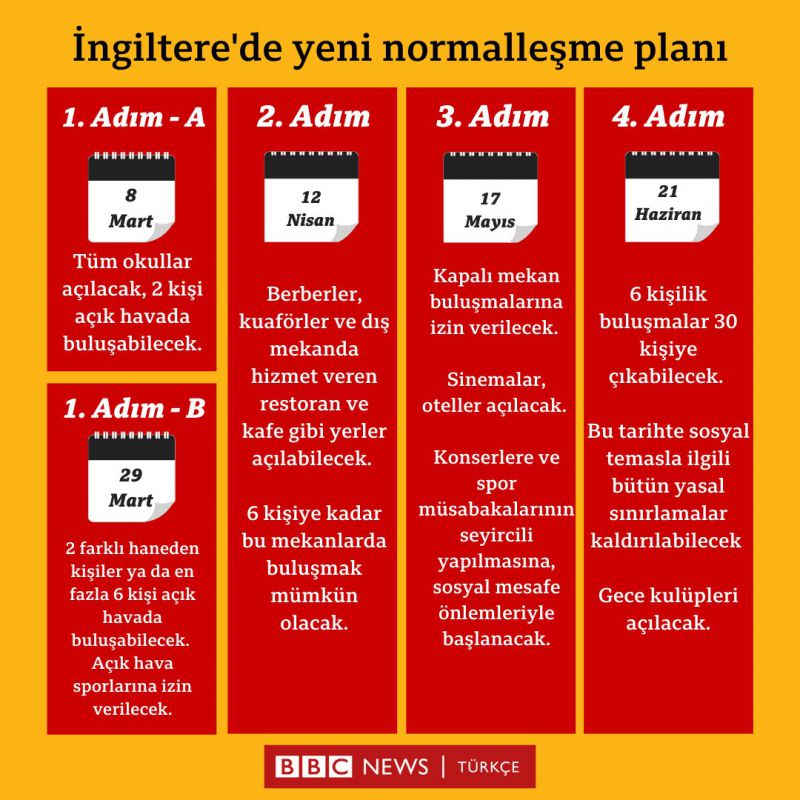 İngiltere'de yeni normalleşme planı

1. Adım - A

8
Mart

Tüm okullar açılacak, 2 kişi açık havada buluşabilecek.

1. Adım - B

29
Mart

2 farklı haneden kişiler ya da en fazla 6 kişi açık havada buluşabilecek. Açık hava sporlarına izin verilecek.

2. Adım

12
Nisan

Berberler, kuaförler ve dış mekanda hizmet veren restoran ve kafe gibi yerler açılabilecek.

6 kişiye kadar bu mekanlarda buluşmak mümkün olacak.

3. Adım

17
Mayıs

Kapalı mekan buluşmalarına izin verilecek.

Sinemalar, oteller açılacak.

Konserlere ve spor müsabakalarının seyircili yapılmasına, sosyal mesafe önlemleriyle başlanacak.

4. Adım

21
Haziran

6 kişilik buluşmalar 30 kişiye çıkabilecek.

Bu tarihte sosyal temasla ilgili bütün yasal sınırlamalar kaldırılabilecek

Gece kulüpleri açılacak.

BBC NEWS | TÜRKÇE